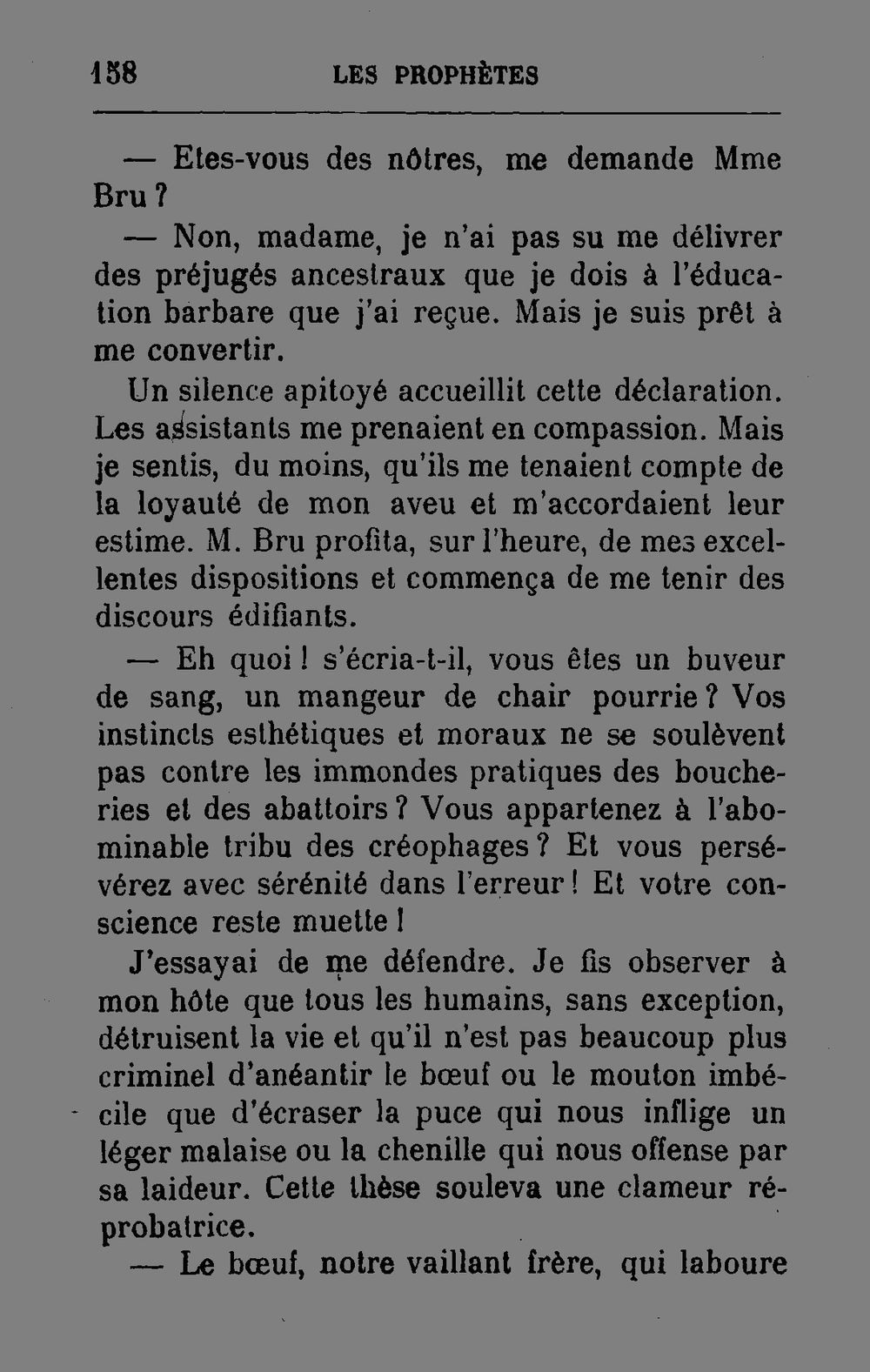 158 LES PROPHÈTES

— Etes-vous des nôtres, me demande Mme Bru ?

— Non, madame, je n'ai pas su me délivrer des préjugés ancestraux que je dois à l'éducation barbare que j'ai reçue. Mais je suis prêt à me convertir.

Un silence apitoyé accueillit cette déclaration. Les assistants me prenaient en compassion. Mais je sentis, du moins, qu'ils me tenaient compte de la loyauté de mon aveu et m'accordaient leur estime. M. Bru profita, sur l'heure, de mes excellentes dispositions et commença de me tenir des discours édifiants.

— Eh quoi ! s'écria-t-il, vous êtes un buveur de sang, un mangeur de chair pourrie ? Vos instincts esthétiques et moraux ne se soulèvent pas contre les immondes pratiques des boucheries et des abattoirs ? Vous appartenez à l'abominable tribu des créophages ? Et vous persévérez avec sérénité dans l'erreur ! Et votre conscience reste muette !

J'essayai de me défendre. Je fis observer à mon hôte que tous les humains, sans exception, détruisent la vie et qu'il n'est pas beaucoup plus criminel d'anéantir le bœuf ou le mouton imbécile que d'écraser la puce qui nous inflige un léger malaise ou la chenille qui nous offense par sa laideur. Cette thèse souleva une clameur réprobatrice.

— Le bœuf, notre vaillant frère, qui laboure